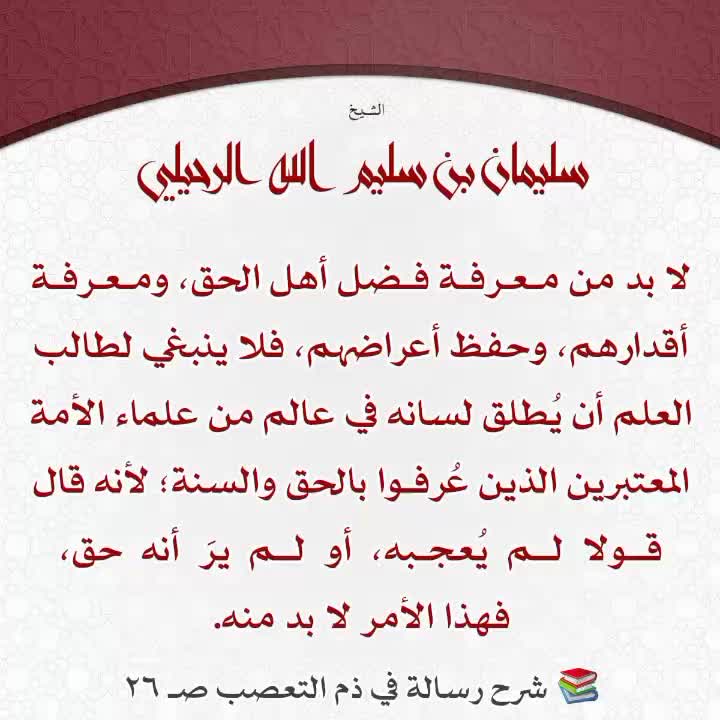 الشيخ

سليمان بن سليم الله الرحيلي

لا بد من معرفة فضل أهل الحق، ومعرفة أقدارهم، وحفظ أعراضهم، فلا ينبغي لطالب العلم أن يُطلق لسانه في عالم من علماء الأمة المعتبرين الذين عُرفوا بالحق والسنة؛ لأنه قال قولا لم يُعجبه، أو لم يرَ أنه حق، فهذا الأمر لا بد منه.

شرح رسالة في ذم التعصب صـ ٢٦